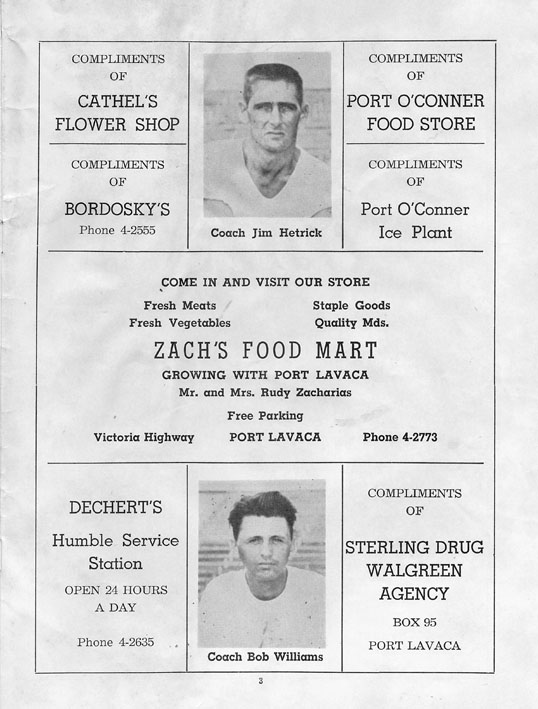 COMPLIMENTS OF

CATHEL'S FLOWER SHOP

COMPLIMENTS OF

BORDOSKY'S

Phone 4-2555

Coach Jim Hetrick

COMPLIMENTS OF

PORT O'CONNER FOOD STORE

COMPLIMENTS OF

Port O'Conner Ice Plant

COME IN AND VISIT OUR STORE

Fresh Meats
Fresh Vegetables

Staple Goods
Quality Mds.

ZACH'S FOOD MART

GROWING WITH PORT LAVACA

Mr. and Mrs. Rudy Zacharias

Free Parking

Victoria Highway PORT LAVACA Phone 4-2773

DECHERT'S

Humble Service Station

OPEN 24 HOURS A DAY

Phone 4-2635

Coach Bob Williams

COMPLIMENTS OF

STERLING DRUG WALGREEN AGENCY

BOX 95

PORT LAVACA

3